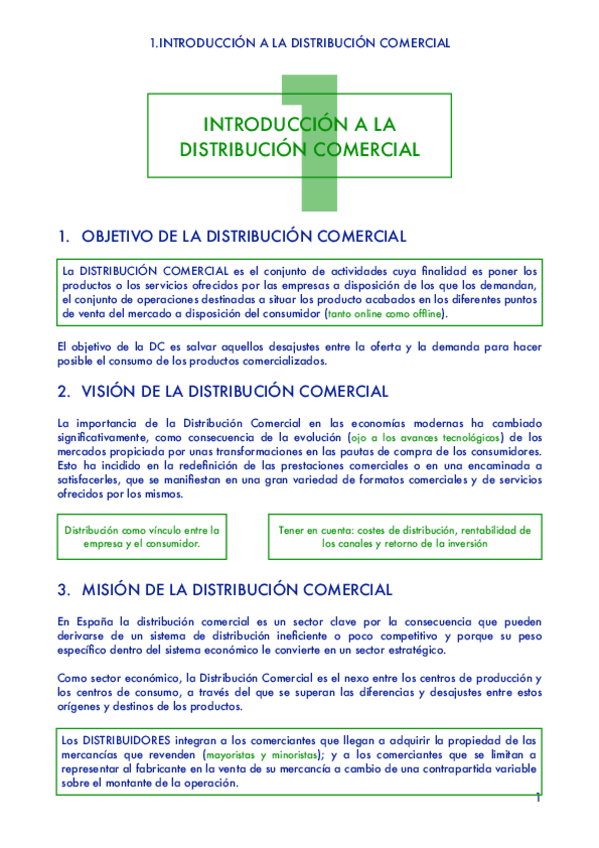 1.INTRODUCCIÓN A LA DISTRIBUCIÓN COMERCIAL

1

INTRODUCCIÓN A LA DISTRIBUCIÓN COMERCIAL

1. OBJETIVO DE LA DISTRIBUCIÓN COMERCIAL

La DISTRIBUCIÓN COMERCIAL es el conjunto de actividades cuya finalidad es poner los productos o los servicios ofrecidos por las empresas a disposición de los que los demandan, el conjunto de operaciones destinadas a situar los producto acabados en los diferentes puntos de venta del mercado a disposición del consumidor (tanto online como offline).

El objetivo de la DC es salvar aquellos desajustes entre la oferta y la demanda para hacer posible el consumo de los productos comercializados.

2. VISIÓN DE LA DISTRIBUCIÓN COMERCIAL

La importancia de la Distribución Comercial en las economías modernas ha cambiado significativamente, como consecuencia de la evolución (ojo a los avances tecnológicos) de los mercados propiciada por unas transformaciones en las pautas de compra de los consumidores. Esto ha incidido en la redefinición de las prestaciones comerciales o en una encaminada a satisfacerles, que se manifiestan en una gran variedad de formatos comerciales y de servicios ofrecidos por los mismos.

Distribución como vínculo entre la empresa y el consumidor.

Tener en cuenta: costes de distribución, rentabilidad de los canales y retorno de la inversión

3. MISIÓN DE LA DISTRIBUCIÓN COMERCIAL

En España la distribución comercial es un sector clave por la consecuencia que pueden derivarse de un sistema de distribución ineficiente o poco competitivo y porque su peso específico dentro del sistema económico le convierte en un sector estratégico.

Como sector económico, la Distribución Comercial es el nexo entre los centros de producción y los centros de consumo, a través del que se superan las diferencias y desajustes entre estos orígenes y destinos de los productos.

Los DISTRIBUIDORES integran a los comerciantes que llegan a adquirir la propiedad de las mercancías que revenden (mayoristas y minoristas); y a los comerciantes que se limitan a representar al fabricante en la venta de su mercancía a cambio de una contrapartida variable sobre el montante de la operación.

1